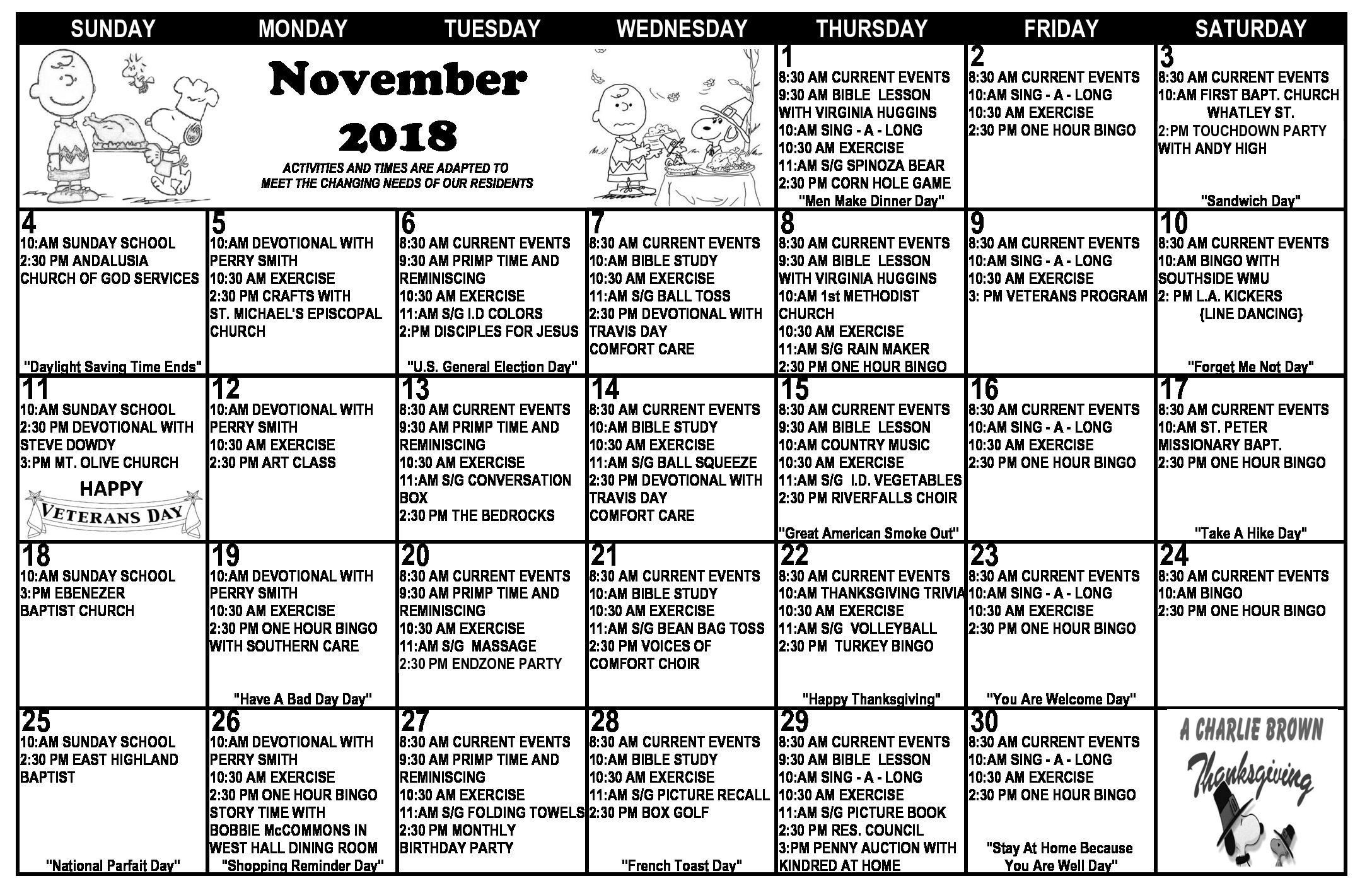 | SUNDAY | MONDAY | TUESDAY | WEDNESDAY | THURSDAY | FRIDAY | SATURDAY |
|---|---|---|---|---|---|---|
| | November 2018 ACTIVITIES AND TIMES ARE ADAPTED TO MEET THE CHANGING NEEDS OF OUR RESIDENTS | | | 1 8:30 AM CURRENT EVENTS 9:30 AM BIBLE LESSON WITH VIRGINIA HUGGINS 10:AM SING - A - LONG 10:30 AM EXERCISE 11:AM S/G SPINOZA BEAR 2:30 PM CORN HOLE GAME "Men Make Dinner Day" | 2 8:30 AM CURRENT EVENTS 10:AM SING - A - LONG 10:30 AM EXERCISE 2:30 PM ONE HOUR BINGO | 3 8:30 AM CURRENT EVENTS 10:AM FIRST BAPT. CHURCH WHATLEY ST. 2:PM TOUCHDOWN PARTY WITH ANDY HIGH "Sandwich Day" |
| 4 10:AM SUNDAY SCHOOL 2:30 PM ANDALUSIA CHURCH OF GOD SERVICES "Daylight Saving Time Ends" | 5 10:AM DEVOTIONAL WITH PERRY SMITH 10:30 AM EXERCISE 2:30 PM CRAFTS WITH ST. MICHAEL'S EPISCOPAL CHURCH | 6 8:30 AM CURRENT EVENTS 9:30 AM PRIMP TIME AND REMINISCING 10:30 AM EXERCISE 11:AM S/G I.D COLORS 2:PM DISCIPLES FOR JESUS "U.S. General Election Day" | 7 8:30 AM CURRENT EVENTS 10:AM BIBLE STUDY 10:30 AM EXERCISE 11:AM S/G BALL TOSS 2:30 PM DEVOTIONAL WITH TRAVIS DAY COMFORT CARE | 8 8:30 AM CURRENT EVENTS 9:30 AM BIBLE LESSON WITH VIRGINIA HUGGINS 10:AM 1st METHODIST CHURCH 10:30 AM EXERCISE 11:AM S/G RAIN MAKER 2:30 PM ONE HOUR BINGO | 9 8:30 AM CURRENT EVENTS 10:AM SING - A - LONG 10:30 AM EXERCISE 3: PM VETERANS PROGRAM | 10 8:30 AM CURRENT EVENTS 10:AM BINGO WITH SOUTHSIDE WMU 2: PM L.A. KICKERS {LINE DANCING} "Forget Me Not Day" |
| 11 10:AM SUNDAY SCHOOL 2:30 PM DEVOTIONAL WITH STEVE DOWDY 3:PM MT. OLIVE CHURCH HAPPY VETERANS DAY | 12 10:AM DEVOTIONAL WITH PERRY SMITH 10:30 AM EXERCISE 2:30 PM ART CLASS | 13 8:30 AM CURRENT EVENTS 9:30 AM PRIMP TIME AND REMINISCING 10:30 AM EXERCISE 11:AM S/G CONVERSATION BOX 2:30 PM THE BEDROCKS | 14 8:30 AM CURRENT EVENTS 10:AM BIBLE STUDY 10:30 AM EXERCISE 11:AM S/G BALL SQUEEZE 2:30 PM DEVOTIONAL WITH TRAVIS DAY COMFORT CARE | 15 8:30 AM CURRENT EVENTS 9:30 AM BIBLE LESSON 10:AM COUNTRY MUSIC 10:30 AM EXERCISE 11:AM S/G I.D. VEGETABLES 2:30 PM RIVERFALLS CHOIR "Great American Smoke Out" | 16 8:30 AM CURRENT EVENTS 10:AM SING - A - LONG 10:30 AM EXERCISE 2:30 PM ONE HOUR BINGO | 17 8:30 AM CURRENT EVENTS 10:AM ST. PETER MISSIONARY BAPT. 2:30 PM ONE HOUR BINGO "Take A Hike Day" |
| 18 10:AM SUNDAY SCHOOL 3:PM EBENEZER BAPTIST CHURCH | 19 10:AM DEVOTIONAL WITH PERRY SMITH 10:30 AM EXERCISE 2:30 PM ONE HOUR BINGO WITH SOUTHERN CARE "Have A Bad Day Day" | 20 8:30 AM CURRENT EVENTS 9:30 AM PRIMP TIME AND REMINISCING 10:30 AM EXERCISE 11:AM S/G MASSAGE 2:30 PM ENDZONE PARTY | 21 8:30 AM CURRENT EVENTS 10:AM BIBLE STUDY 10:30 AM EXERCISE 11:AM S/G BEAN BAG TOSS 2:30 PM VOICES OF COMFORT CHOIR | 22 8:30 AM CURRENT EVENTS 10:AM THANKSGIVING TRIVIA 10:30 AM EXERCISE 11:AM S/G VOLLEYBALL 2:30 PM TURKEY BINGO "Happy Thanksgiving" | 23 8:30 AM CURRENT EVENTS 10:AM SING - A - LONG 10:30 AM EXERCISE 2:30 PM ONE HOUR BINGO "You Are Welcome Day" | 24 8:30 AM CURRENT EVENTS 10:AM BINGO 2:30 PM ONE HOUR BINGO |
| 25 10:AM SUNDAY SCHOOL 2:30 PM EAST HIGHLAND BAPTIST "National Parfait Day" | 26 10:AM DEVOTIONAL WITH PERRY SMITH 10:30 AM EXERCISE 2:30 PM ONE HOUR BINGO STORY TIME WITH BOBBIE McCOMMONS IN WEST HALL DINING ROOM "Shopping Reminder Day" | 27 8:30 AM CURRENT EVENTS 9:30 AM PRIMP TIME AND REMINISCING 10:30 AM EXERCISE 11:AM S/G FOLDING TOWELS 2:30 PM MONTHLY BIRTHDAY PARTY | 28 8:30 AM CURRENT EVENTS 10:AM BIBLE STUDY 10:30 AM EXERCISE 11:AM S/G PICTURE RECALL 2:30 PM BOX GOLF "French Toast Day" | 29 8:30 AM CURRENT EVENTS 9:30 AM BIBLE LESSON 10:AM SING - A - LONG 10:30 AM EXERCISE 11:AM S/G PICTURE BOOK 2:30 PM RES. COUNCIL 3:PM PENNY AUCTION WITH KINDRED AT HOME | 30 8:30 AM CURRENT EVENTS 10:AM SING - A - LONG 10:30 AM EXERCISE 2:30 PM ONE HOUR BINGO "Stay At Home Because You Are Well Day" | A CHARLIE BROWN Thanksgiving |